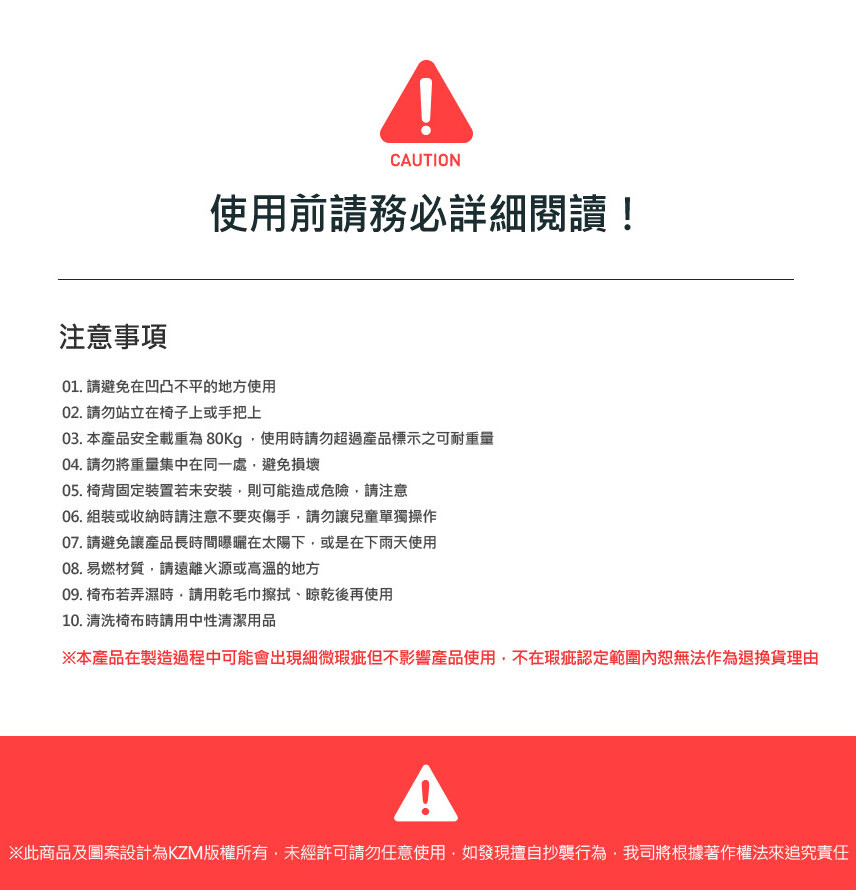 CAUTION

使用前請務必詳細閱讀！

注意事項

01.請避免在凹凸不平的地方使用
02.請勿站立在椅子上或手把上
03.本產品安全載重為80Kg，使用時請勿超過產品標示之可耐重量
04.請勿將重量集中在同一處，避免損壞
05.椅背固定裝置若未安裝，則可能造成危險，請注意
06.組裝或收納時請注意不要夾傷手，請勿讓兒童單獨操作
07.請避免讓產品長時間曝曬在太陽下，或是在下雨天使用
08.易燃材質，請遠離火源或高溫的地方
09.椅布若弄濕時，請用乾毛巾擦拭、晾乾後再使用
10.清洗椅布時請用中性清潔用品

※本產品在製造過程中可能會出現細微瑕疵但不影響產品使用，不在瑕疵認定範圍內恕無法作為退換貨理由

※此商品及圖案設計為KZM版權所有，未經許可請勿任意使用，如發現擅自抄襲行為，我司將根據著作權法來追究責任